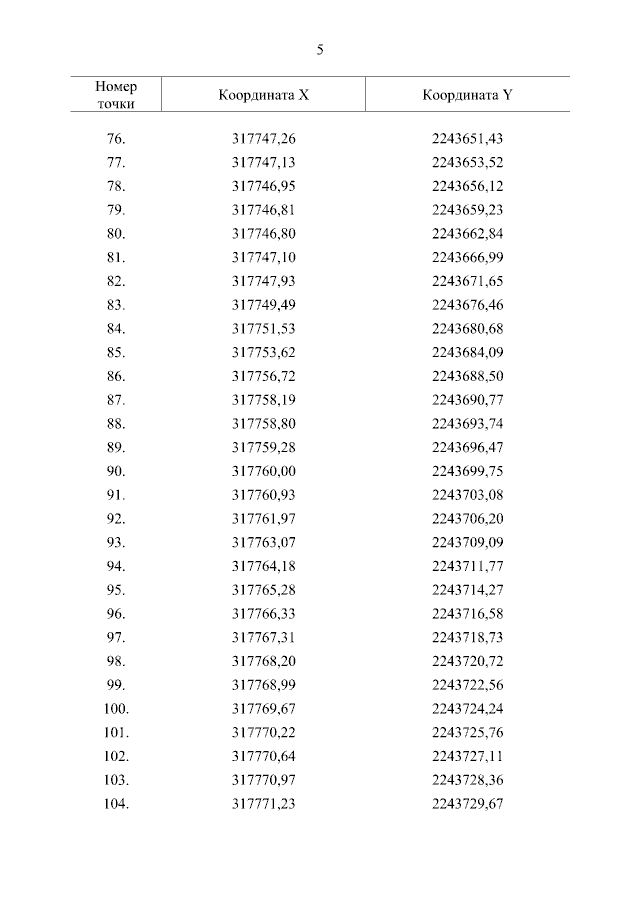 5

| Номер точки | Координата X | Координата Y |
|---|---|---|
| 76. | 317747,26 | 2243651,43 |
| 77. | 317747,13 | 2243653,52 |
| 78. | 317746,95 | 2243656,12 |
| 79. | 317746,81 | 2243659,23 |
| 80. | 317746,80 | 2243662,84 |
| 81. | 317747,10 | 2243666,99 |
| 82. | 317747,93 | 2243671,65 |
| 83. | 317749,49 | 2243676,46 |
| 84. | 317751,53 | 2243680,68 |
| 85. | 317753,62 | 2243684,09 |
| 86. | 317756,72 | 2243688,50 |
| 87. | 317758,19 | 2243690,77 |
| 88. | 317758,80 | 2243693,74 |
| 89. | 317759,28 | 2243696,47 |
| 90. | 317760,00 | 2243699,75 |
| 91. | 317760,93 | 2243703,08 |
| 92. | 317761,97 | 2243706,20 |
| 93. | 317763,07 | 2243709,09 |
| 94. | 317764,18 | 2243711,77 |
| 95. | 317765,28 | 2243714,27 |
| 96. | 317766,33 | 2243716,58 |
| 97. | 317767,31 | 2243718,73 |
| 98. | 317768,20 | 2243720,72 |
| 99. | 317768,99 | 2243722,56 |
| 100. | 317769,67 | 2243724,24 |
| 101. | 317770,22 | 2243725,76 |
| 102. | 317770,64 | 2243727,11 |
| 103. | 317770,97 | 2243728,36 |
| 104. | 317771,23 | 2243729,67 |